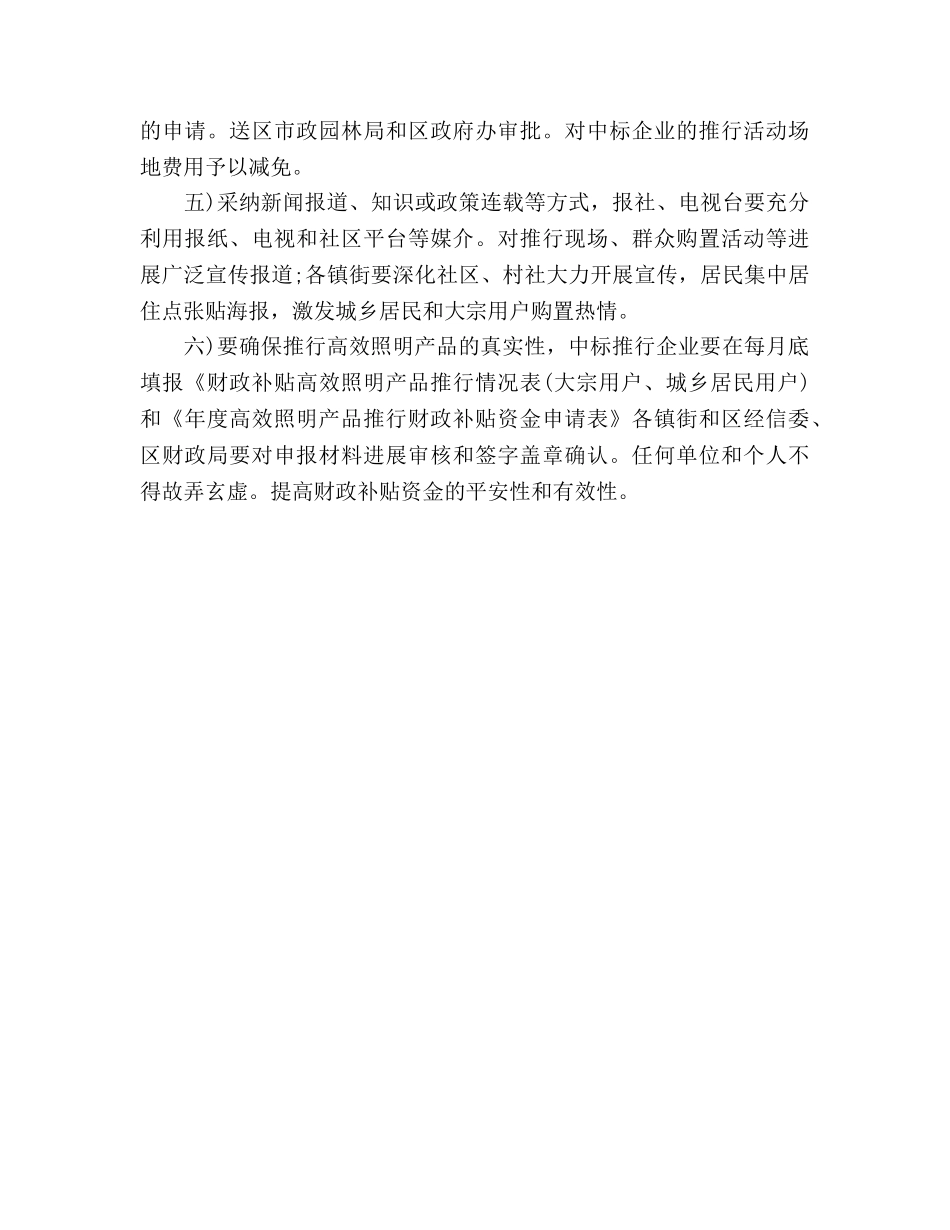 的申请。送区市政园林局和区政府办审批。对中标企业的推行活动场地费用予以减免。

五)采纳新闻报道、知识或政策连载等方式，报社、电视台要充分利用报纸、电视和社区平台等媒介。对推行现场、群众购置活动等进展广泛宣传报道;各镇街要深化社区、村社大力开展宣传，居民集中居住点张贴海报，激发城乡居民和大宗用户购置热情。

六)要确保推行高效照明产品的真实性，中标推行企业要在每月底填报《财政补贴高效照明产品推行情况表(大宗用户、城乡居民用户)和《年度高效照明产品推行财政补贴资金申请表》各镇街和区经信委、区财政局要对申报材料进展审核和签字盖章确认。任何单位和个人不得故弄玄虚。提高财政补贴资金的平安性和有效性。